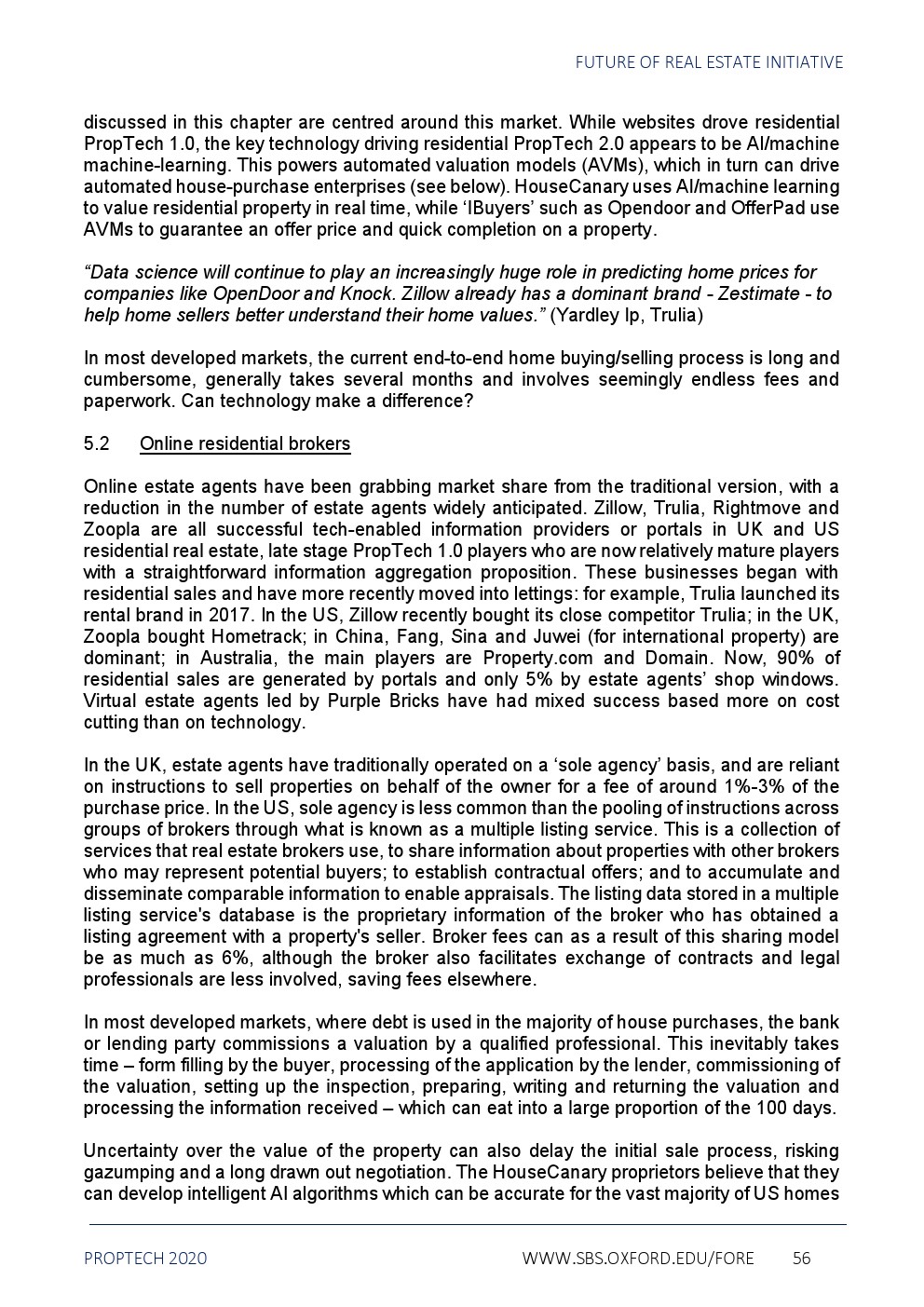 FUTURE OF REAL ESTATE INITIATIVE

discussed in this chapter are centred around this market. While websites drove residential PropTech 1.0, the key technology driving residential PropTech 2.0 appears to be AI/machine machine-learning. This powers automated valuation models (AVMs), which in turn can drive automated house-purchase enterprises (see below). HouseCanary uses AI/machine learning to value residential property in real time, while 'IBuyers' such as Opendoor and OfferPad use AVMs to guarantee an offer price and quick completion on a property.

"Data science will continue to play an increasingly huge role in predicting home prices for companies like OpenDoor and Knock. Zillow already has a dominant brand - Zestimate - to help home sellers better understand their home values." (Yardley Ip, Trulia)

In most developed markets, the current end-to-end home buying/selling process is long and cumbersome, generally takes several months and involves seemingly endless fees and paperwork. Can technology make a difference?

5.2 Online residential brokers

Online estate agents have been grabbing market share from the traditional version, with a reduction in the number of estate agents widely anticipated. Zillow, Trulia, Rightmove and Zoopla are all successful tech-enabled information providers or portals in UK and US residential real estate, late stage PropTech 1.0 players who are now relatively mature players with a straightforward information aggregation proposition. These businesses began with residential sales and have more recently moved into lettings: for example, Trulia launched its rental brand in 2017. In the US, Zillow recently bought its close competitor Trulia; in the UK, Zoopla bought Hometrack; in China, Fang, Sina and Juwei (for international property) are dominant; in Australia, the main players are Property.com and Domain. Now, 90% of residential sales are generated by portals and only 5% by estate agents' shop windows. Virtual estate agents led by Purple Bricks have had mixed success based more on cost cutting than on technology.

In the UK, estate agents have traditionally operated on a 'sole agency' basis, and are reliant on instructions to sell properties on behalf of the owner for a fee of around 1%-3% of the purchase price. In the US, sole agency is less common than the pooling of instructions across groups of brokers through what is known as a multiple listing service. This is a collection of services that real estate brokers use, to share information about properties with other brokers who may represent potential buyers; to establish contractual offers; and to accumulate and disseminate comparable information to enable appraisals. The listing data stored in a multiple listing service's database is the proprietary information of the broker who has obtained a listing agreement with a property's seller. Broker fees can as a result of this sharing model be as much as 6%, although the broker also facilitates exchange of contracts and legal professionals are less involved, saving fees elsewhere.

In most developed markets, where debt is used in the majority of house purchases, the bank or lending party commissions a valuation by a qualified professional. This inevitably takes time – form filling by the buyer, processing of the application by the lender, commissioning of the valuation, setting up the inspection, preparing, writing and returning the valuation and processing the information received – which can eat into a large proportion of the 100 days.

Uncertainty over the value of the property can also delay the initial sale process, risking gazumping and a long drawn out negotiation. The HouseCanary proprietors believe that they can develop intelligent AI algorithms which can be accurate for the vast majority of US homes

PROPTECH 2020 WWW.SBS.OXFORD.EDU/FORE 56